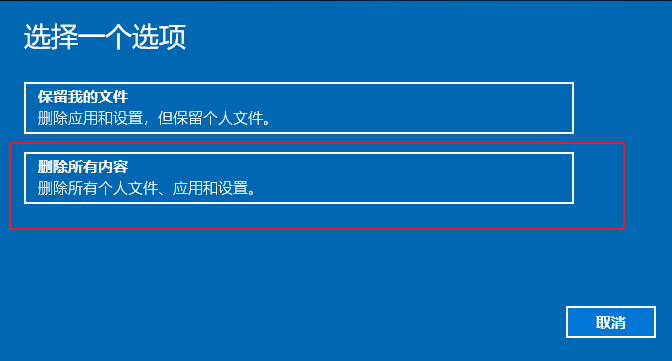 选择一个选项

保留我的文件
删除应用和设置，但保留个人文件。

删除所有内容
删除所有个人文件、应用和设置。

取消